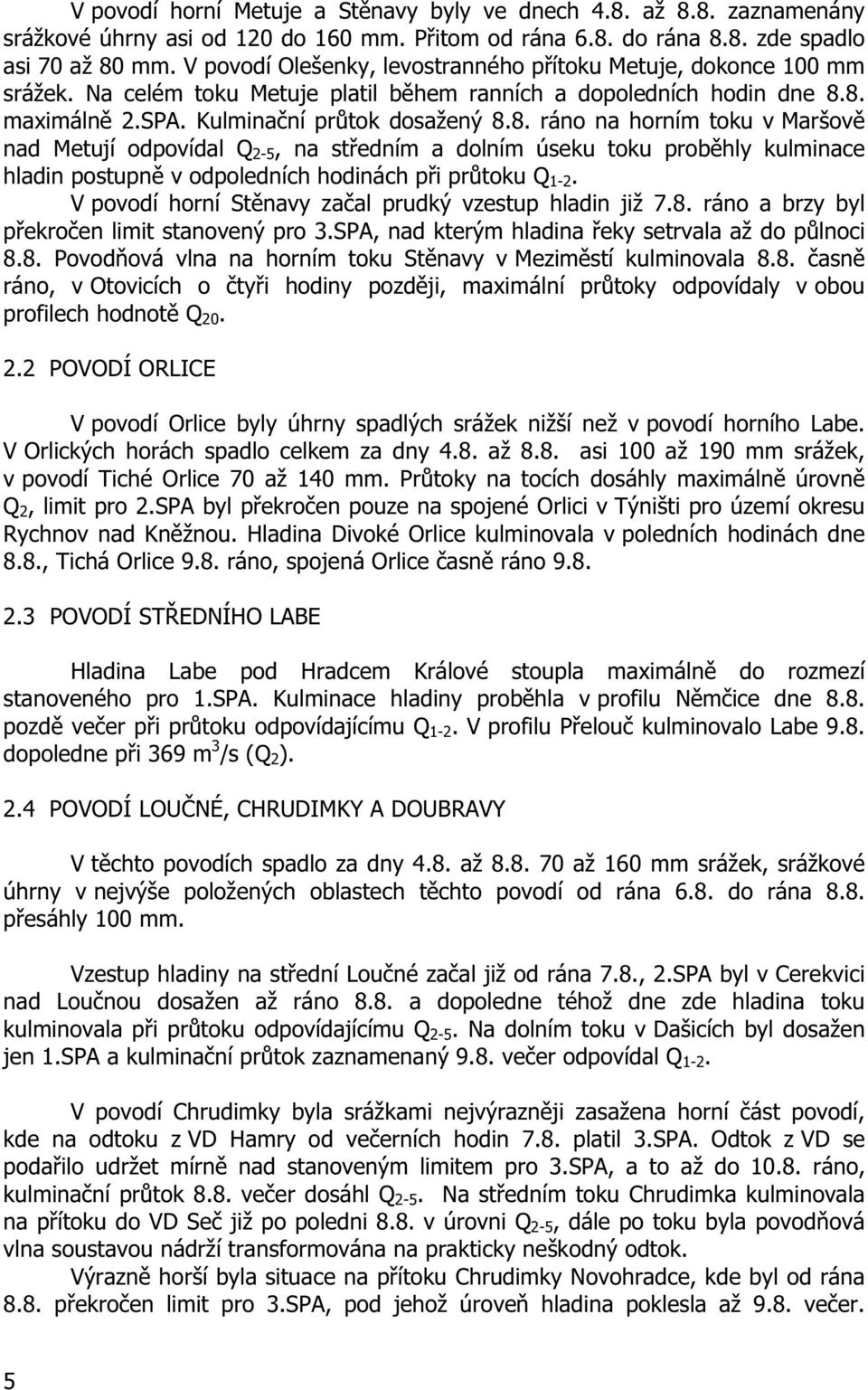 V povodí horní Metuje a Stěnavy byly ve dnech 4.8. až 8.8. zaznamenány srážkové úhrny asi od 120 do 160 mm. Přitom od rána 6.8. do rána 8.8. zde spadlo asi 70 až 80 mm. V povodí Olešenky, levostranného přítoku Metuje, dokonce 100 mm srážek. Na celém toku Metuje platil během ranních a dopoledních hodin dne 8.8. maximálně 2.SPA. Kulminační průtok dosažený 8.8. ráno na horním toku v Maršově nad Metují odpovídal $Q_{2-5}$, na středním a dolním úseku toku proběhly kulminace hladin postupně v odpoledních hodinách při průtoku $Q_{1-2}$.
V povodí horní Stěnavy začal prudký vzestup hladin již 7.8. ráno a brzy byl překročen limit stanovený pro 3.SPA, nad kterým hladina řeky setrvala až do půlnoci 8.8. Povodňová vlna na horním toku Stěnavy v Meziměstí kulminovala 8.8. časně ráno, v Otovicích o čtyři hodiny později, maximální průtoky odpovídaly v obou profilech hodnotě $Q_{20}$.

2.2 POVODÍ ORLICE

V povodí Orlice byly úhrny spadlých srážek nižší než v povodí horního Labe. V Orlických horách spadlo celkem za dny 4.8. až 8.8. asi 100 až 190 mm srážek, v povodí Tiché Orlice 70 až 140 mm. Průtoky na tocích dosáhly maximálně úrovně $Q_2$, limit pro 2.SPA byl překročen pouze na spojené Orlici v Týništi pro území okresu Rychnov nad Kněžnou. Hladina Divoké Orlice kulminovala v poledních hodinách dne 8.8., Tichá Orlice 9.8. ráno, spojená Orlice časně ráno 9.8.

2.3 POVODÍ STŘEDNÍHO LABE

Hladina Labe pod Hradcem Králové stoupla maximálně do rozmezí stanoveného pro 1.SPA. Kulminace hladiny proběhla v profilu Němčice dne 8.8. pozdě večer při průtoku odpovídajícímu $Q_{1-2}$. V profilu Přelouč kulminovalo Labe 9.8. dopoledne při 369 $m^3$/s ($Q_2$).

2.4 POVODÍ LOUČNÉ, CHRUDIMKY A DOUBRAVY

V těchto povodích spadlo za dny 4.8. až 8.8. 70 až 160 mm srážek, srážkové úhrny v nejvýše položených oblastech těchto povodí od rána 6.8. do rána 8.8. přesáhly 100 mm.

Vzestup hladiny na střední Loučné začal již od rána 7.8., 2.SPA byl v Cerekvici nad Loučnou dosažen až ráno 8.8. a dopoledne téhož dne zde hladina toku kulminovala při průtoku odpovídajícímu $Q_{2-5}$. Na dolním toku v Dašicích byl dosažen jen 1.SPA a kulminační průtok zaznamenaný 9.8. večer odpovídal $Q_{1-2}$.

V povodí Chrudimky byla srážkami nejvýrazněji zasažena horní část povodí, kde na odtoku z VD Hamry od večerních hodin 7.8. platil 3.SPA. Odtok z VD se podařilo udržet mírně nad stanoveným limitem pro 3.SPA, a to až do 10.8. ráno, kulminační průtok 8.8. večer dosáhl $Q_{2-5}$. Na středním toku Chrudimka kulminovala na přítoku do VD Seč již po poledni 8.8. v úrovni $Q_{2-5}$, dále po toku byla povodňová vlna soustavou nádrží transformována na prakticky neškodný odtok.
Výrazně horší byla situace na přítoku Chrudimky Novohradce, kde byl od rána 8.8. překročen limit pro 3.SPA, pod jehož úroveň hladina poklesla až 9.8. večer.

5